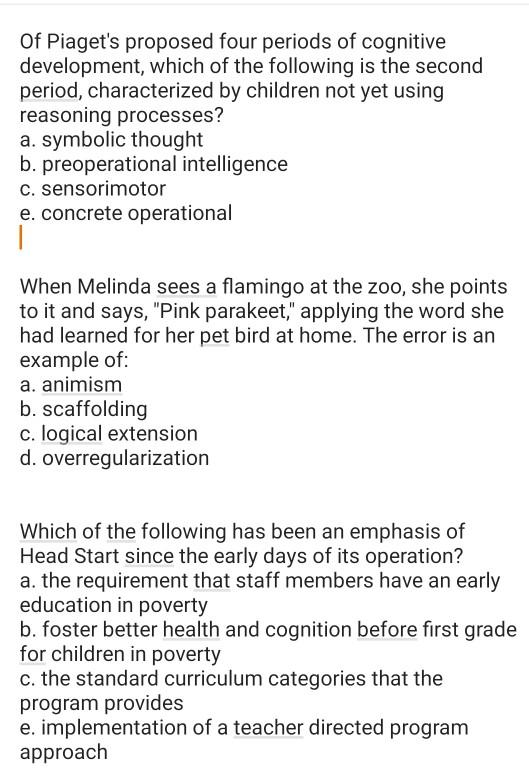 Of Piaget's proposed four periods of cognitive development, which of the following is the second period, characterized by children not yet using reasoning processes?
a. symbolic thought
b. preoperational intelligence
c. sensorimotor
e. concrete operational

When Melinda sees a flamingo at the zoo, she points to it and says, "Pink parakeet," applying the word she had learned for her pet bird at home. The error is an example of:
a. animism
b. scaffolding
c. logical extension
d. overregularization

Which of the following has been an emphasis of Head Start since the early days of its operation?
a. the requirement that staff members have an early education in poverty
b. foster better health and cognition before first grade for children in poverty
c. the standard curriculum categories that the program provides
e. implementation of a teacher directed program approach